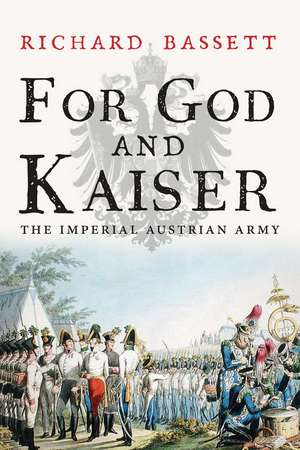 RICHARD BASSETT

FOR GOD AND KAISER

THE IMPERIAL AUSTRIAN ARMY